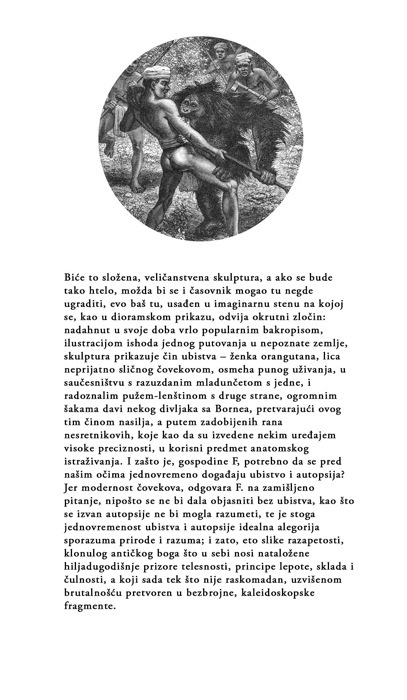 Biće to složena, veličanstvena skulptura, a ako se bude tako htelo, možda bi se i časovnik mogao tu negde ugraditi, evo baš tu, usađen u imaginarnu stenu na kojoj se, kao u dioramskom prikazu, odvija okrutni zločin: nadahnut u svoje doba vrlo popularnim bakropisom, ilustracijom ishoda jednog putovanja u nepoznate zemlje, skulptura prikazuje čin ubistva – ženka orangutana, lica neprijatno sličnog čovekovom, osmeha punog uživanja, u saučesništvu s razuzdanim mladunčetom s jedne, i radoznalim pužem-lenštinom s druge strane, ogromnim šakama davi nekog divljaka sa Bornea, pretvarajući ovog tim činom nasilja, a putem zadobijenih rana nesretnikovih, koje kao da su izvedene nekim uređajem visoke preciznosti, u korisni predmet anatomskog istraživanja. I zašto je, gospodine F, potrebno da se pred našim očima jednovremeno događaju ubistvo i autopsija? Jer modernost čovekova, odgovara F. na zamišljeno pitanje, nipošto se ne bi dala objasniti bez ubistva, kao što se izvan autopsije ne bi mogla razumeti, te je stoga jednovremenost ubistva i autopsije idealna alegorija sporazuma prirode i razuma; i zato, eto slike razapetosti, klonulog antičkog boga što u sebi nosi nataložene hiljadugodišnje prizore telesnosti, principe lepote, sklada i čulnosti, a koji sada tek što nije raskomadan, uzvišenom brutalnošću pretvoren u bezbrojne, kaleidoskopske fragmente.